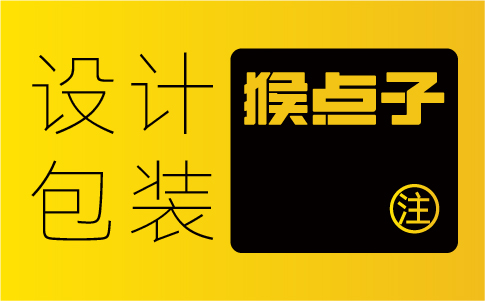 设计
包装

猴点子

注